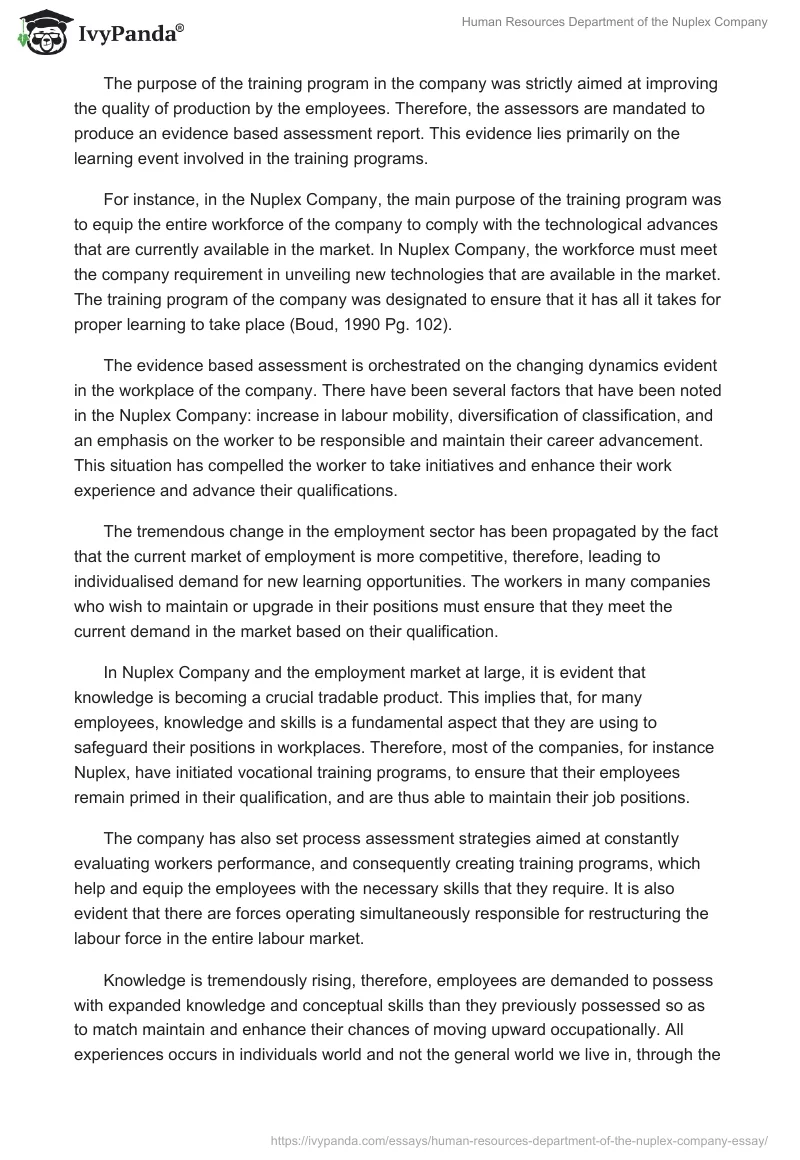 IvyPanda®

Human Resources Department of the Nuplex Company

The purpose of the training program in the company was strictly aimed at improving the quality of production by the employees. Therefore, the assessors are mandated to produce an evidence based assessment report. This evidence lies primarily on the learning event involved in the training programs.

For instance, in the Nuplex Company, the main purpose of the training program was to equip the entire workforce of the company to comply with the technological advances that are currently available in the market. In Nuplex Company, the workforce must meet the company requirement in unveiling new technologies that are available in the market. The training program of the company was designated to ensure that it has all it takes for proper learning to take place (Boud, 1990 Pg. 102).

The evidence based assessment is orchestrated on the changing dynamics evident in the workplace of the company. There have been several factors that have been noted in the Nuplex Company: increase in labour mobility, diversification of classification, and an emphasis on the worker to be responsible and maintain their career advancement. This situation has compelled the worker to take initiatives and enhance their work experience and advance their qualifications.

The tremendous change in the employment sector has been propagated by the fact that the current market of employment is more competitive, therefore, leading to individualised demand for new learning opportunities. The workers in many companies who wish to maintain or upgrade in their positions must ensure that they meet the current demand in the market based on their qualification.

In Nuplex Company and the employment market at large, it is evident that knowledge is becoming a crucial tradable product. This implies that, for many employees, knowledge and skills is a fundamental aspect that they are using to safeguard their positions in workplaces. Therefore, most of the companies, for instance Nuplex, have initiated vocational training programs, to ensure that their employees remain primed in their qualification, and are thus able to maintain their job positions.

The company has also set process assessment strategies aimed at constantly evaluating workers performance, and consequently creating training programs, which help and equip the employees with the necessary skills that they require. It is also evident that there are forces operating simultaneously responsible for restructuring the labour force in the entire labour market.

Knowledge is tremendously rising, therefore, employees are demanded to possess with expanded knowledge and conceptual skills than they previously possessed so as to match maintain and enhance their chances of moving upward occupationally. All experiences occurs in individuals world and not the general world we live in, through the

https://ivypanda.com/essays/human-resources-department-of-the-nuplex-company-essay/